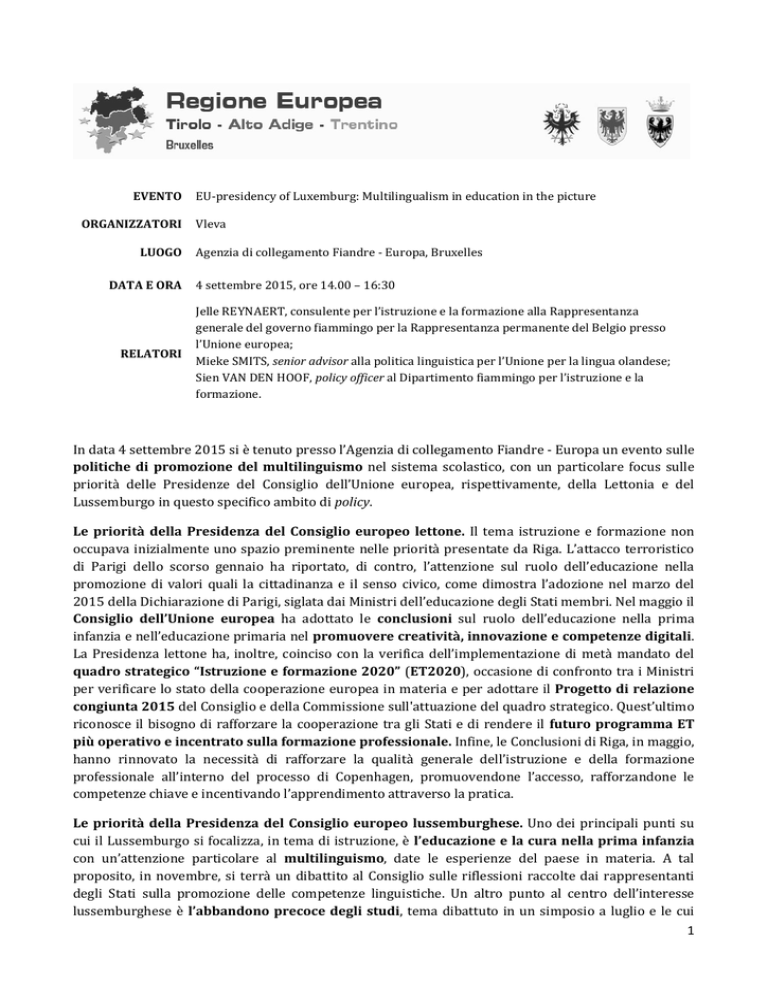 Regione Europea
Tirolo - Alto Adige - Trentino
Bruxelles

| | |
|---|---|
| EVENTO | EU-presidency of Luxemburg: Multilingualism in education in the picture |
| ORGANIZZATORI | Vleva |
| LUOGO | Agenzia di collegamento Fiandre - Europa, Bruxelles |
| DATA E ORA | 4 settembre 2015, ore 14.00 – 16:30 |
| RELATORI | Jelle REYNAERT, consulente per l'istruzione e la formazione alla Rappresentanza generale del governo fiammingo per la Rappresentanza permanente del Belgio presso l'Unione europea; Mieke SMITS, senior advisor alla politica linguistica per l'Unione per la lingua olandese; Sien VAN DEN HOOF, policy officer al Dipartimento fiammingo per l'istruzione e la formazione. |

In data 4 settembre 2015 si è tenuto presso l'Agenzia di collegamento Fiandre - Europa un evento sulle politiche di promozione del multilinguismo nel sistema scolastico, con un particolare focus sulle priorità delle Presidenze del Consiglio dell'Unione europea, rispettivamente, della Lettonia e del Lussemburgo in questo specifico ambito di policy.

Le priorità della Presidenza del Consiglio europeo lettone. Il tema istruzione e formazione non occupava inizialmente uno spazio preminente nelle priorità presentate da Riga. L'attacco terroristico di Parigi dello scorso gennaio ha riportato, di contro, l'attenzione sul ruolo dell'educazione nella promozione di valori quali la cittadinanza e il senso civico, come dimostra l'adozione nel marzo del 2015 della Dichiarazione di Parigi, siglata dai Ministri dell'educazione degli Stati membri. Nel maggio il Consiglio dell'Unione europea ha adottato le conclusioni sul ruolo dell'educazione nella prima infanzia e nell'educazione primaria nel promuovere creatività, innovazione e competenze digitali. La Presidenza lettone ha, inoltre, coinciso con la verifica dell'implementazione di metà mandato del quadro strategico "Istruzione e formazione 2020" (ET2020), occasione di confronto tra i Ministri per verificare lo stato della cooperazione europea in materia e per adottare il Progetto di relazione congiunta 2015 del Consiglio e della Commissione sull'attuazione del quadro strategico. Quest'ultimo riconosce il bisogno di rafforzare la cooperazione tra gli Stati e di rendere il futuro programma ET più operativo e incentrato sulla formazione professionale. Infine, le Conclusioni di Riga, in maggio, hanno rinnovato la necessità di rafforzare la qualità generale dell'istruzione e della formazione professionale all'interno del processo di Copenhagen, promuovendone l'accesso, rafforzandone le competenze chiave e incentivando l'apprendimento attraverso la pratica.

Le priorità della Presidenza del Consiglio europeo lussemburghese. Uno dei principali punti su cui il Lussemburgo si focalizza, in tema di istruzione, è l'educazione e la cura nella prima infanzia con un'attenzione particolare al multilinguismo, date le esperienze del paese in materia. A tal proposito, in novembre, si terrà un dibattito al Consiglio sulle riflessioni raccolte dai rappresentanti degli Stati sulla promozione delle competenze linguistiche. Un altro punto al centro dell'interesse lussemburghese è l'abbandono precoce degli studi, tema dibattuto in un simposio a luglio e le cui

1